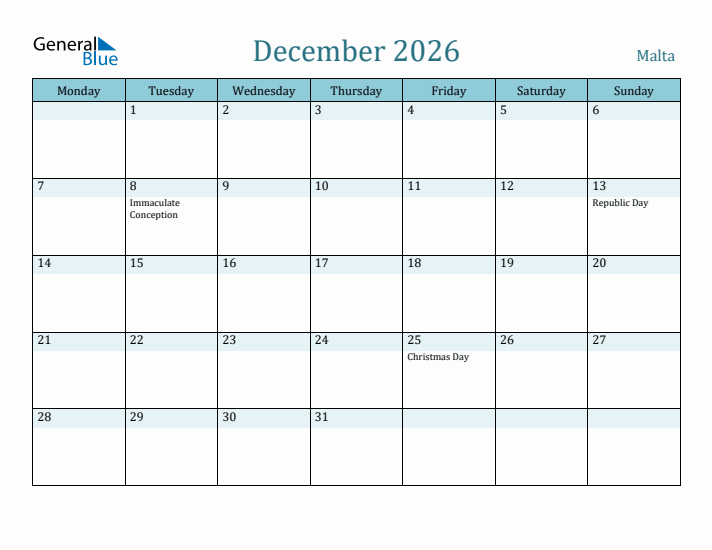 General Blue

December 2026

Malta

| Monday | Tuesday | Wednesday | Thursday | Friday | Saturday | Sunday |
|---|---|---|---|---|---|---|
| | 1 | 2 | 3 | 4 | 5 | 6 |
| 7 | 8 Immaculate Conception | 9 | 10 | 11 | 12 | 13 Republic Day |
| 14 | 15 | 16 | 17 | 18 | 19 | 20 |
| 21 | 22 | 23 | 24 | 25 Christmas Day | 26 | 27 |
| 28 | 29 | 30 | 31 | | | |